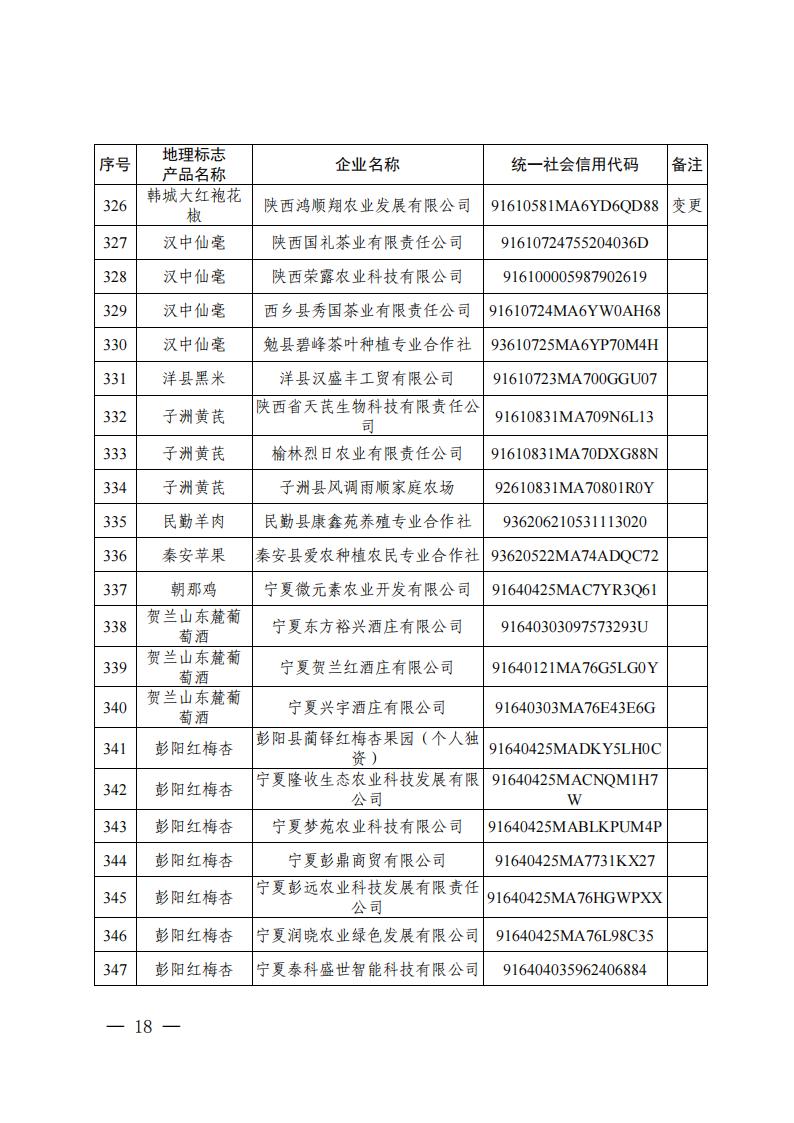 | 序号 | 地理标志产品名称 | 企业名称 | 统一社会信用代码 | 备注 |
|---|---|---|---|---|
| 326 | 韩城大红袍花椒 | 陕西鸿顺翔农业发展有限公司 | 91610581MA6YD6QD88 | 变更 |
| 327 | 汉中仙毫 | 陕西国礼茶业有限责任公司 | 91610724755204036D | |
| 328 | 汉中仙毫 | 陕西荣露农业科技有限公司 | 916100005987902619 | |
| 329 | 汉中仙毫 | 西乡县秀国茶业有限责任公司 | 91610724MA6YW0AH68 | |
| 330 | 汉中仙毫 | 勉县碧峰茶叶种植专业合作社 | 93610725MA6YP70M4H | |
| 331 | 洋县黑米 | 洋县汉盛丰工贸有限公司 | 91610723MA700GGU07 | |
| 332 | 子洲黄芪 | 陕西省天芪生物科技有限责任公司 | 91610831MA709N6L13 | |
| 333 | 子洲黄芪 | 榆林烈日农业有限责任公司 | 91610831MA70DXG88N | |
| 334 | 子洲黄芪 | 子洲县风调雨顺家庭农场 | 92610831MA70801R0Y | |
| 335 | 民勤羊肉 | 民勤县康鑫苑养殖专业合作社 | 936206210531113020 | |
| 336 | 秦安苹果 | 秦安县爱农种植农民专业合作社 | 93620522MA74ADQC72 | |
| 337 | 朝那鸡 | 宁夏微元素农业开发有限公司 | 91640425MAC7YR3Q61 | |
| 338 | 贺兰山东麓葡萄酒 | 宁夏东方裕兴酒庄有限公司 | 91640303097573293U | |
| 339 | 贺兰山东麓葡萄酒 | 宁夏贺兰红酒庄有限公司 | 91640121MA76G5LG0Y | |
| 340 | 贺兰山东麓葡萄酒 | 宁夏兴宇酒庄有限公司 | 91640303MA76E43E6G | |
| 341 | 彭阳红梅杏 | 彭阳县蔺铎红梅杏果园（个人独资） | 91640425MADKY5LH0C | |
| 342 | 彭阳红梅杏 | 宁夏隆收生态农业科技发展有限公司 | 91640425MACNQM1H7W | |
| 343 | 彭阳红梅杏 | 宁夏梦苑农业科技有限公司 | 91640425MABLKPUM4P | |
| 344 | 彭阳红梅杏 | 宁夏彭鼎商贸有限公司 | 91640425MA7731KX27 | |
| 345 | 彭阳红梅杏 | 宁夏彭远农业科技发展有限责任公司 | 91640425MA76HGWPXX | |
| 346 | 彭阳红梅杏 | 宁夏润晓农业绿色发展有限公司 | 91640425MA76L98C35 | |
| 347 | 彭阳红梅杏 | 宁夏泰科盛世智能科技有限公司 | 916404035962406884 | |

— 18 —